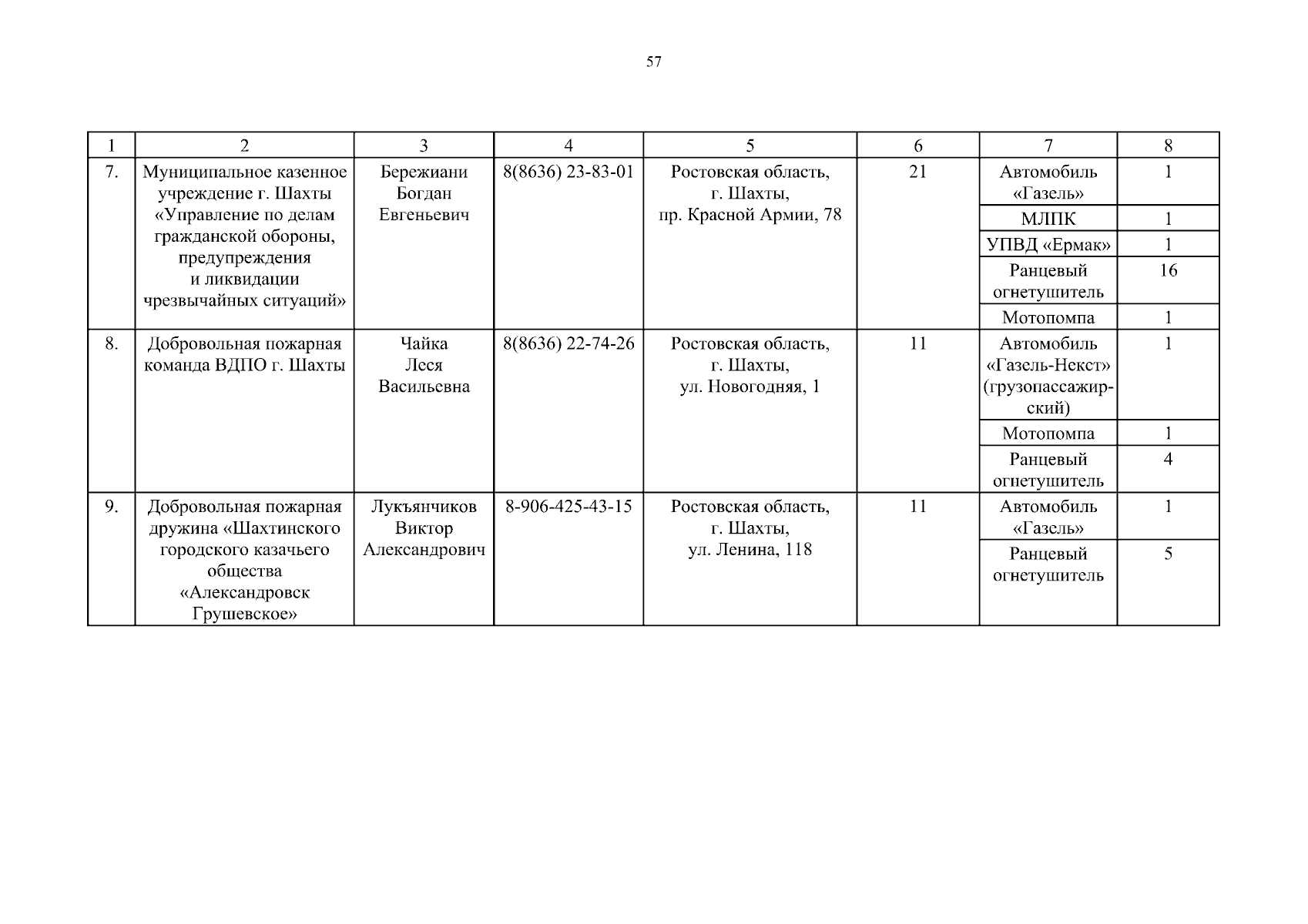 57

| 1 | 2 | 3 | 4 | 5 | 6 | 7 | 8 |
|---|---|---|---|---|---|---|---|
| 7. | Муниципальное казенное учреждение г. Шахты «Управление по делам гражданской обороны, предупреждения и ликвидации чрезвычайных ситуаций» | Бережиани Богдан Евгеньевич | 8(8636) 23-83-01 | Ростовская область, г. Шахты, пр. Красной Армии, 78 | 21 | Автомобиль «Газель» | 1 |
| | | | | | | МЛПК | 1 |
| | | | | | | УПВД «Ермак» | 1 |
| | | | | | | Ранцевый огнетушитель | 16 |
| | | | | | | Мотопомпа | 1 |
| 8. | Добровольная пожарная команда ВДПО г. Шахты | Чайка Леся Васильевна | 8(8636) 22-74-26 | Ростовская область, г. Шахты, ул. Новогодняя, 1 | 11 | Автомобиль «Газель-Некст» (грузопассажирский) | 1 |
| | | | | | | Мотопомпа | 1 |
| | | | | | | Ранцевый огнетушитель | 4 |
| 9. | Добровольная пожарная дружина «Шахтинского городского казачьего общества «Александровск Грушевское» | Лукъянчиков Виктор Александрович | 8-906-425-43-15 | Ростовская область, г. Шахты, ул. Ленина, 118 | 11 | Автомобиль «Газель» | 1 |
| | | | | | | Ранцевый огнетушитель | 5 |